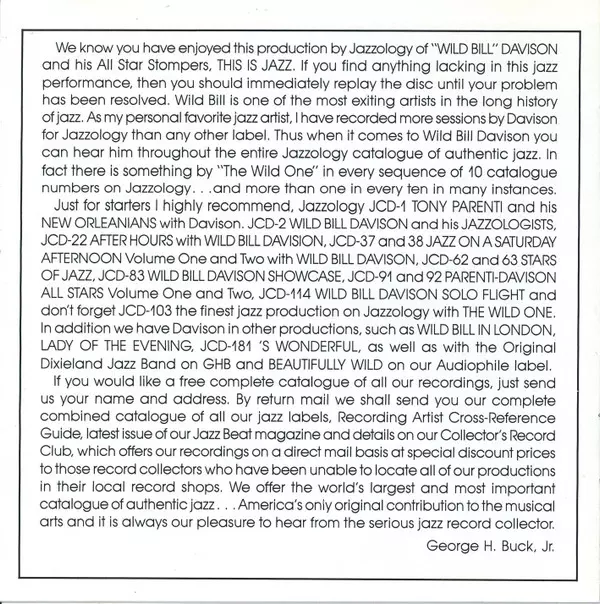 We know you have enjoyed this production by Jazzology of "WILD BILL" DAVISON and his All Star Stompers, THIS IS JAZZ. If you find anything lacking in this jazz performance, then you should immediately replay the disc until your problem has been resolved. Wild Bill is one of the most exiting artists in the long history of jazz. As my personal favorite jazz artist, I have recorded more sessions by Davison for Jazzology than any other label. Thus when it comes to Wild Bill Davison you can hear him throughout the entire Jazzology catalogue of authentic jazz. In fact there is something by "The Wild One" in every sequence of 10 catalogue numbers on Jazzology. . .and more than one in every ten in many instances.

Just for starters I highly recommend, Jazzology JCD-1 TONY PARENTI and his NEW ORLEANIANS with Davison. JCD-2 WILD BILL DAVISON and his JAZZOLOGISTS, JCD-22 AFTER HOURS with WILD BILL DAVISION, JCD-37 and 38 JAZZ ON A SATURDAY AFTERNOON Volume One and Two with WILD BILL DAVISON, JCD-62 and 63 STARS OF JAZZ, JCD-83 WILD BILL DAVISON SHOWCASE, JCD-91 and 92 PARENTI-DAVISON ALL STARS Volume One and Two, JCD-114 WILD BILL DAVISON SOLO FLIGHT and don't forget JCD-103 the finest jazz production on Jazzology with THE WILD ONE. In addition we have Davison in other productions, such as WILD BILL IN LONDON, LADY OF THE EVENING, JCD-181 'S WONDERFUL, as well as with the Original Dixieland Jazz Band on GHB and BEAUTIFULLY WILD on our Audiophile label.

If you would like a free complete catalogue of all our recordings, just send us your name and address. By return mail we shall send you our complete combined catalogue of all our jazz labels, Recording Artist Cross-Reference Guide, latest issue of our Jazz Beat magazine and details on our Collector's Record Club, which offers our recordings on a direct mail basis at special discount prices to those record collectors who have been unable to locate all of our productions in their local record shops. We offer the world's largest and most important catalogue of authentic jazz. . . America's only original contribution to the musical arts and it is always our pleasure to hear from the serious jazz record collector.

George H. Buck, Jr.